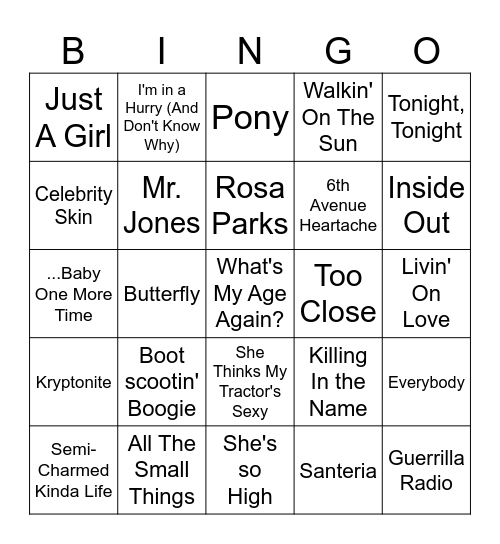 | B | I | N | G | O |
|---|---|---|---|---|
| Just A Girl | I'm in a Hurry (And Don't Know Why) | Pony | Walkin' On The Sun | Tonight, Tonight |
| Celebrity Skin | Mr. Jones | Rosa Parks | 6th Avenue Heartache | Inside Out |
| ...Baby One More Time | Butterfly | What's My Age Again? | Too Close | Livin' On Love |
| Kryptonite | Boot scootin' Boogie | She Thinks My Tractor's Sexy | Killing In the Name | Everybody |
| Semi-Charmed Kinda Life | All The Small Things | She's so High | Santeria | Guerrilla Radio |